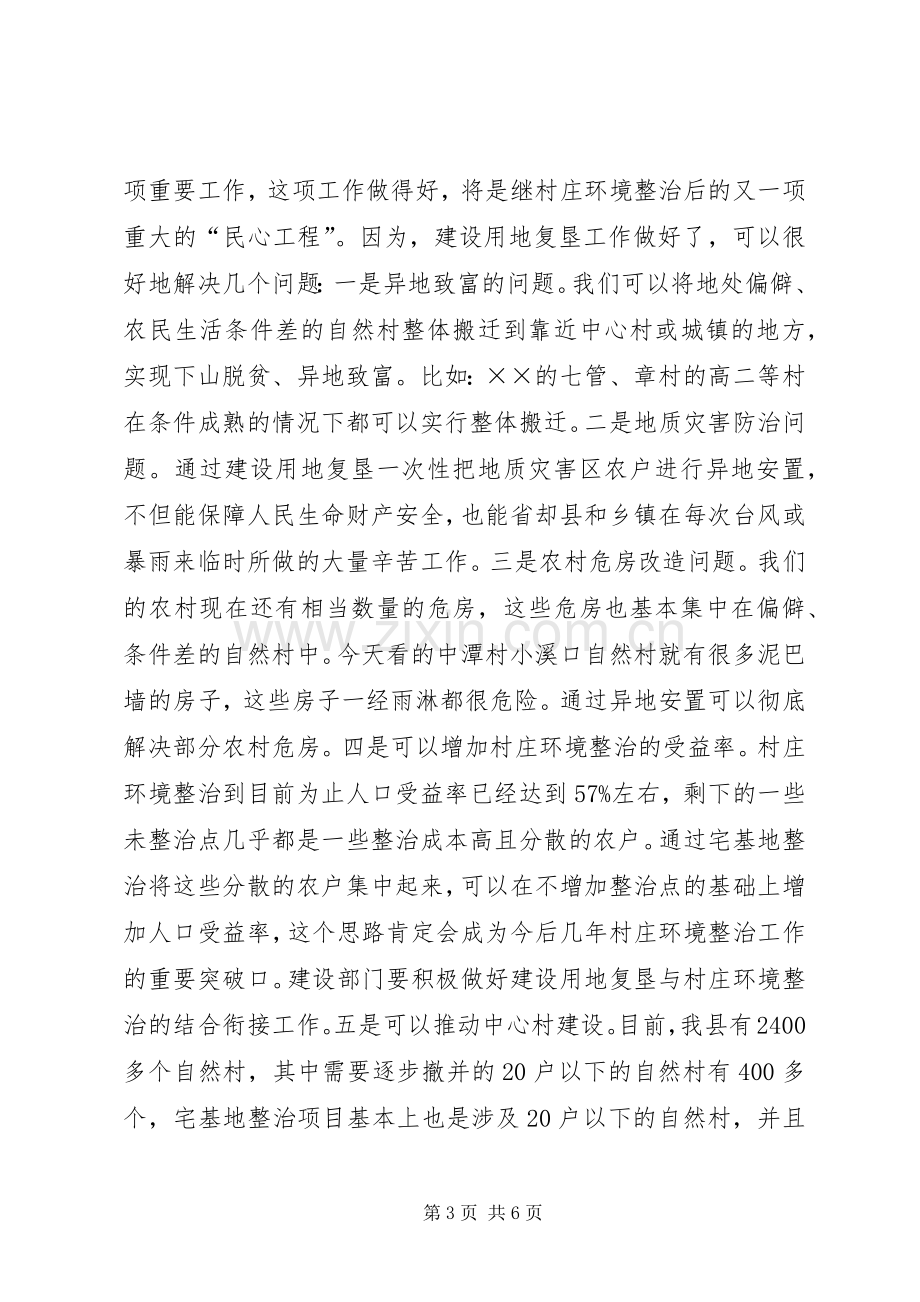 项重要工作，这项工作做得好，将是继村庄环境整治后的又一项重大的“民心工程”。因为，建设用地复垦工作做好了，可以很好地解决几个问题：一是异地致富的问题。我们可以将地处偏僻、农民生活条件差的自然村整体搬迁到靠近中心村或城镇的地方，实现下山脱贫、异地致富。比如：××的七管、章村的高二等村在条件成熟的情况下都可以实行整体搬迁。二是地质灾害防治问题。通过建设用地复垦一次性把地质灾害区农户进行异地安置，不但能保障人民生命财产安全，也能省却县和乡镇在每次台风或暴雨来临时所做的大量辛苦工作。三是农村危房改造问题。我们的农村现在还有相当数量的危房，这些危房也基本集中在偏僻、条件差的自然村中。今天看的中潭村小溪口自然村就有很多泥巴墙的房子，这些房子一经雨淋都很危险。通过异地安置可以彻底解决部分农村危房。四是可以增加村庄环境整治的受益率。村庄环境整治到目前为止人口受益率已经达到57%左右，剩下的一些未整治点几乎都是一些整治成本高且分散的农户。通过宅基地整治将这些分散的农户集中起来，可以在不增加整治点的基础上增加人口受益率，这个思路肯定会成为今后几年村庄环境整治工作的重要突破口。建设部门要积极做好建设用地复垦与村庄环境整治的结合衔接工作。五是可以推动中心村建设。目前，我县有2400多个自然村，其中需要逐步撤并的20户以下的自然村有400多个，宅基地整治项目基本上也是涉及20户以下的自然村，并且

第3页 共6页

www.zixin.com.cn